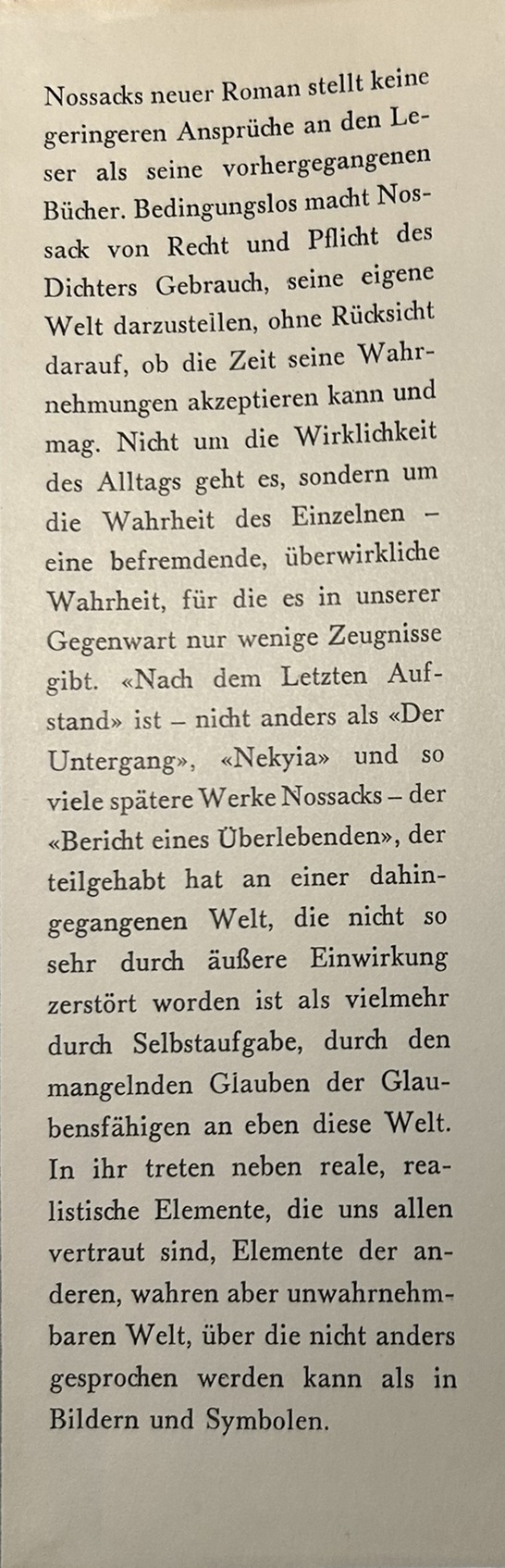 Nossacks neuer Roman stellt keine geringeren Ansprüche an den Leser als seine vorhergegangenen Bücher. Bedingungslos macht Nossack von Recht und Pflicht des Dichters Gebrauch, seine eigene Welt darzustellen, ohne Rücksicht darauf, ob die Zeit seine Wahrnehmungen akzeptieren kann und mag. Nicht um die Wirklichkeit des Alltags geht es, sondern um die Wahrheit des Einzelnen – eine befremdende, überwirkliche Wahrheit, für die es in unserer Gegenwart nur wenige Zeugnisse gibt. «Nach dem Letzten Aufstand» ist – nicht anders als «Der Untergang», «Nekyia» und so viele spätere Werke Nossacks – der «Bericht eines Überlebenden», der teilgehabt hat an einer dahingegangenen Welt, die nicht so sehr durch äußere Einwirkung zerstört worden ist als vielmehr durch Selbstaufgabe, durch den mangelnden Glauben der Glaubensfähigen an eben diese Welt. In ihr treten neben reale, realistische Elemente, die uns allen vertraut sind, Elemente der anderen, wahren aber unwahrnehmbaren Welt, über die nicht anders gesprochen werden kann als in Bildern und Symbolen.